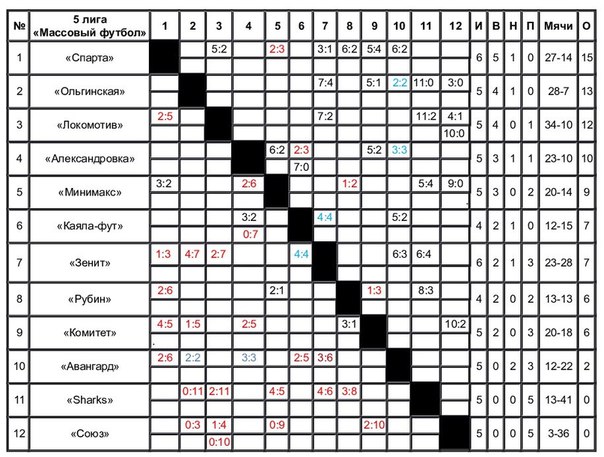 | № | 5 лига «Массовый футбол» | 1 | 2 | 3 | 4 | 5 | 6 | 7 | 8 | 9 | 10 | 11 | 12 | И | В | Н | П | Мячи | О |
|---|---|---|---|---|---|---|---|---|---|---|---|---|---|---|---|---|---|---|---|
| 1 | «Спарта» | | | 5:2 | | 2:3 | | 3:1 | 6:2 | 5:4 | 6:2 | | | 6 | 5 | 1 | 0 | 27-14 | 15 |
| 2 | «Ольгинская» | | | | | | | 7:4 | | 5:1 | 2:2 | 11:0 | 3:0 | 5 | 4 | 1 | 0 | 28-7 | 13 |
| 3 | «Локомотив» | 2:5 | | | | | | 7:2 | | | | 11:2 | 4:1 10:0 | 5 | 4 | 0 | 1 | 34-10 | 12 |
| 4 | «Александровка» | | | | | 6:2 | 2:3 7:0 | | | 5:2 | 3:3 | | | 5 | 3 | 1 | 1 | 23-10 | 10 |
| 5 | «Минимакс» | 3:2 | | | 2:6 | | | | 1:2 | | | 5:4 | 9:0 | 5 | 3 | 0 | 2 | 20-14 | 9 |
| 6 | «Каяла-фут» | | | | 3:2 0:7 | | | 4:4 | | | 5:2 | | | 4 | 2 | 1 | 0 | 12-15 | 7 |
| 7 | «Зенит» | 1:3 | 4:7 | 2:7 | | | 4:4 | | | | 6:3 | 6:4 | | 6 | 2 | 1 | 3 | 23-28 | 7 |
| 8 | «Рубин» | 2:6 | | | | 2:1 | | | | 1:3 | | 8:3 | | 4 | 2 | 0 | 2 | 13-13 | 6 |
| 9 | «Комитет» | 4:5 | 1:5 | | 2:5 | | | | 3:1 | | | | 10:2 | 5 | 2 | 0 | 3 | 20-18 | 6 |
| 10 | «Авангард» | 2:6 | 2:2 | | 3:3 | | 2:5 | 3:6 | | | | | | 5 | 0 | 2 | 3 | 12-22 | 2 |
| 11 | «Sharks» | | 0:11 | 2:11 | | 4:5 | | 4:6 | 3:8 | | | | | 5 | 0 | 0 | 5 | 13-41 | 0 |
| 12 | «Союз» | | 0:3 | 1:4 0:10 | | 0:9 | | | | 2:10 | | | | 5 | 0 | 0 | 5 | 3-36 | 0 |